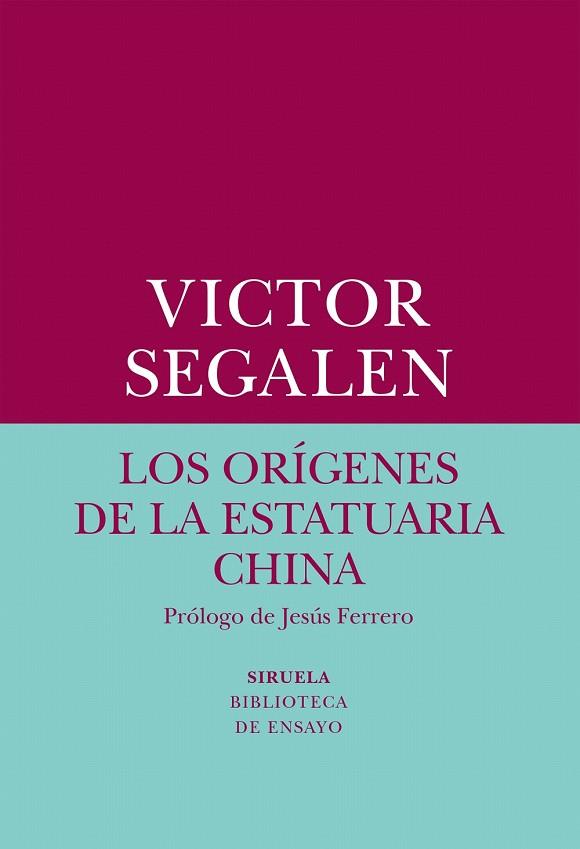 VICTOR
SEGALEN

LOS ORÍGENES
DE LA ESTATUARIA
CHINA

Prólogo de Jesús Ferrero

SIRUELA
BIBLIOTECA
DE ENSAYO